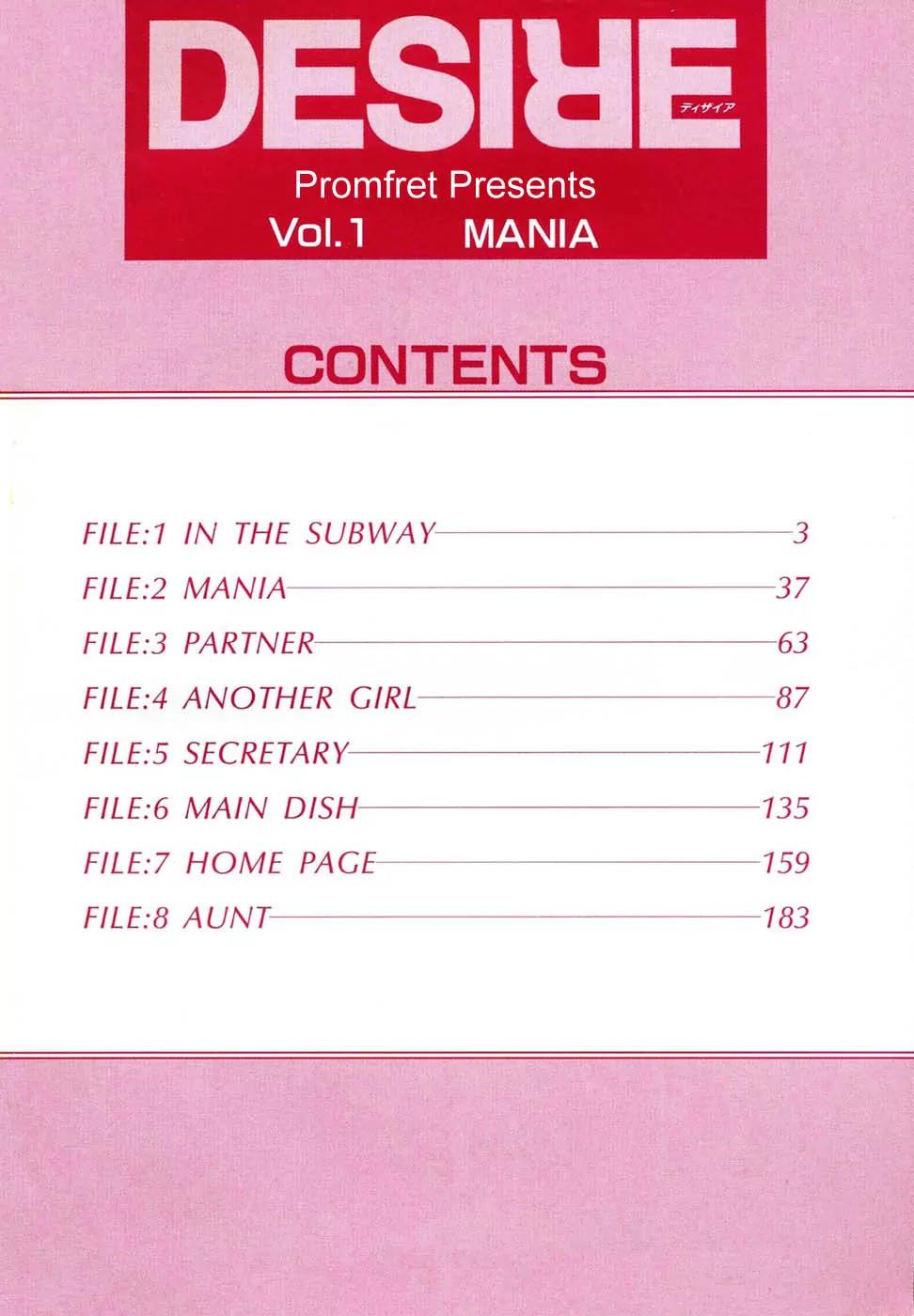 DESIRE
ディザイア

Promfret Presents
Vol.1 MANIA

CONTENTS

FILE:1 IN THE SUBWAY 3
FILE:2 MANIA 37
FILE:3 PARTNER 63
FILE:4 ANOTHER GIRL 87
FILE:5 SECRETARY 111
FILE:6 MAIN DISH 135
FILE:7 HOME PAGE 159
FILE:8 AUNT 183